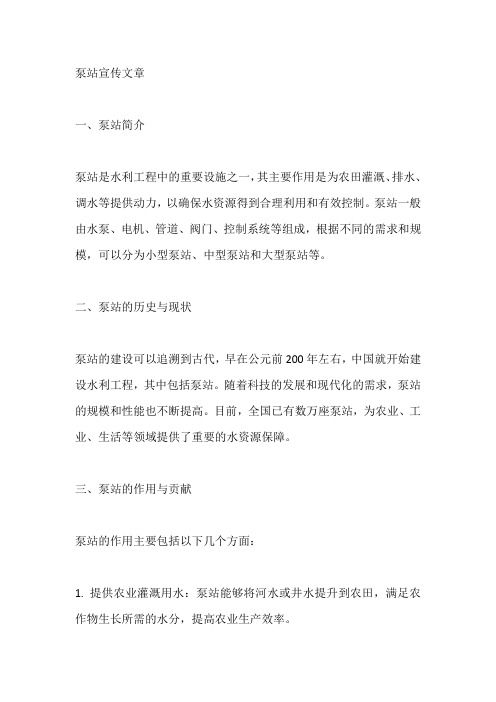 泵站宣传文章

一、泵站简介

泵站是水利工程中的重要设施之一，其主要作用是为农田灌溉、排水、调水等提供动力，以确保水资源得到合理利用和有效控制。泵站一般由水泵、电机、管道、阀门、控制系统等组成，根据不同的需求和规模，可以分为小型泵站、中型泵站和大型泵站等。

二、泵站的历史与现状

泵站的建设可以追溯到古代，早在公元前200年左右，中国就开始建设水利工程，其中包括泵站。随着科技的发展和现代化的需求，泵站的规模和性能也不断提高。目前，全国已有数万座泵站，为农业、工业、生活等领域提供了重要的水资源保障。

三、泵站的作用与贡献

泵站的作用主要包括以下几个方面：

1. 提供农业灌溉用水：泵站能够将河水或井水提升到农田，满足农作物生长所需的水分，提高农业生产效率。